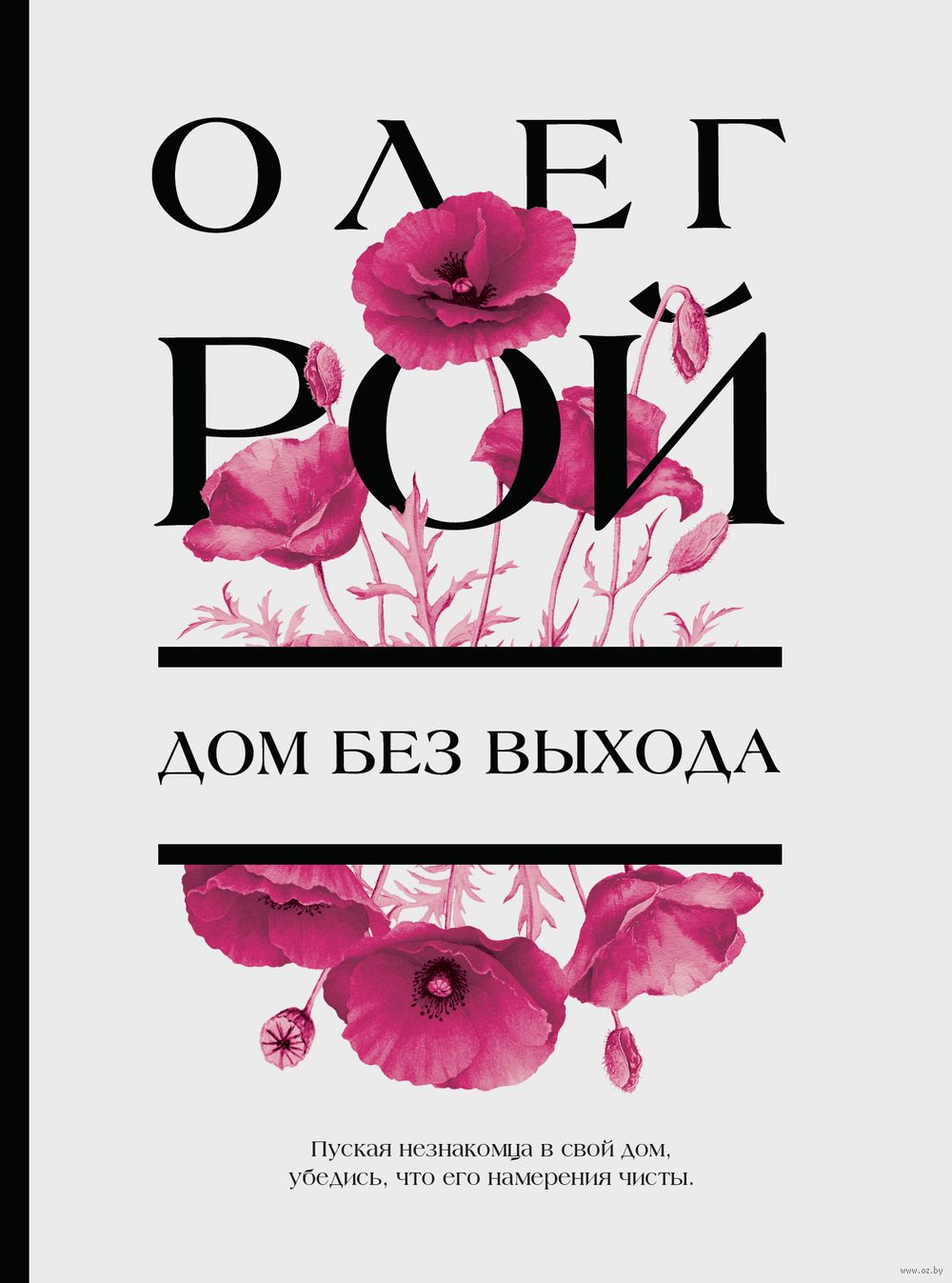 ОЛЕГ
РОЙ

ДОМ БЕЗ ВЫХОДА

Пуская незнакомца в свой дом,
убедись, что его намерения чисты.

www.oz.by